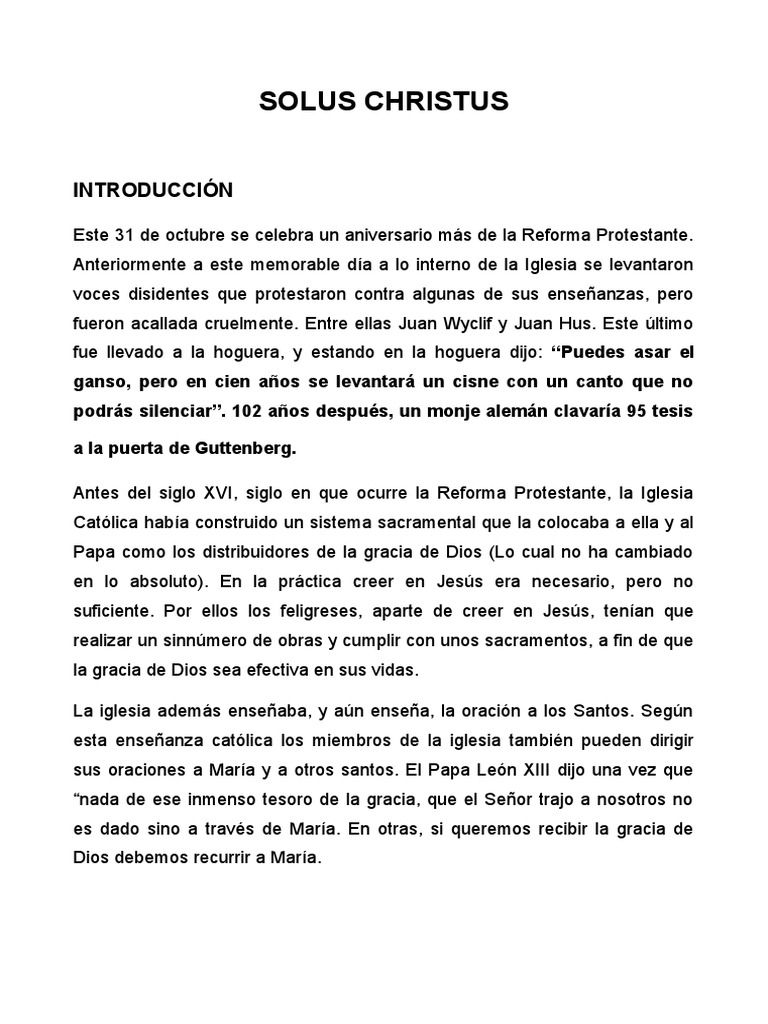 SOLUS CHRISTUS

INTRODUCCIÓN

Este 31 de octubre se celebra un aniversario más de la Reforma Protestante. Anteriormente a este memorable día a lo interno de la Iglesia se levantaron voces disidentes que protestaron contra algunas de sus enseñanzas, pero fueron acallada cruelmente. Entre ellas Juan Wyclif y Juan Hus. Este último fue llevado a la hoguera, y estando en la hoguera dijo: "Puedes asar el ganso, pero en cien años se levantará un cisne con un canto que no podrás silenciar". 102 años después, un monje alemán clavaría 95 tesis a la puerta de Guttenberg.

Antes del siglo XVI, siglo en que ocurre la Reforma Protestante, la Iglesia Católica había construido un sistema sacramental que la colocaba a ella y al Papa como los distribuidores de la gracia de Dios (Lo cual no ha cambiado en lo absoluto). En la práctica creer en Jesús era necesario, pero no suficiente. Por ellos los feligreses, aparte de creer en Jesús, tenían que realizar un sinnúmero de obras y cumplir con unos sacramentos, a fin de que la gracia de Dios sea efectiva en sus vidas.

La iglesia además enseñaba, y aún enseña, la oración a los Santos. Según esta enseñanza católica los miembros de la iglesia también pueden dirigir sus oraciones a María y a otros santos. El Papa León XIII dijo una vez que "nada de ese inmenso tesoro de la gracia, que el Señor trajo a nosotros no es dado sino a través de María. En otras, si queremos recibir la gracia de Dios debemos recurrir a María.